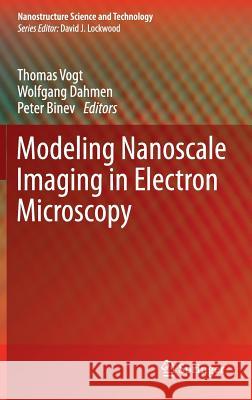 Nanostructure Science and Technology
Series Editor: David J. Lockwood

Thomas Vogt
Wolfgang Dahmen
Peter Binev Editors

Modeling Nanoscale Imaging in Electron Microscopy

Kraina Książek